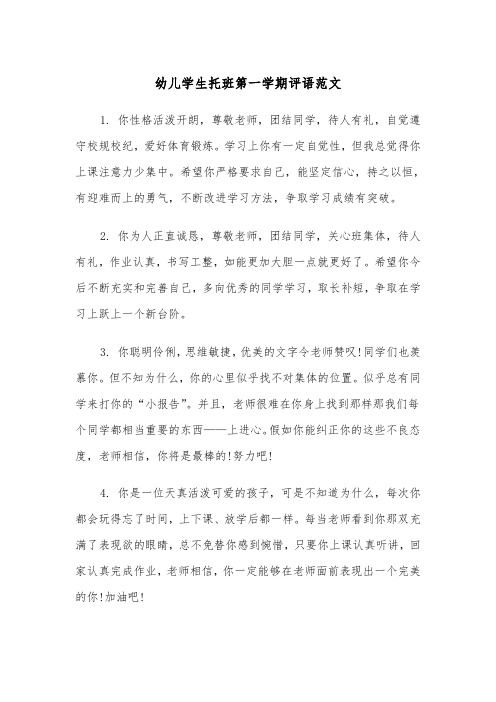 幼儿学生托班第一学期评语范文

1. 你性格活泼开朗，尊敬老师，团结同学，待人有礼，自觉遵守校规校纪，爱好体育锻炼。学习上你有一定自觉性，但我总觉得你上课注意力少集中。希望你严格要求自己，能坚定信心，持之以恒，有迎难而上的勇气，不断改进学习方法，争取学习成绩有突破。

2. 你为人正直诚恳，尊敬老师，团结同学，关心班集体，待人有礼，作业认真，书写工整，如能更加大胆一点就更好了。希望你今后不断充实和完善自己，多向优秀的同学学习，取长补短，争取在学习上跃上一个新台阶。

3. 你聪明伶俐，思维敏捷，优美的文字令老师赞叹!同学们也羡慕你。但不知为什么，你的心里似乎找不对集体的位置。似乎总有同学来打你的“小报告”。并且，老师很难在你身上找到那样那我们每个同学都相当重要的东西——上进心。假如你能纠正你的这些不良态度，老师相信，你将是最棒的!努力吧!

4. 你是一位天真活泼可爱的孩子，可是不知道为什么，每次你都会玩得忘了时间，上下课、放学后都一样。每当老师看到你那双充满了表现欲的眼睛，总不免替你感到惋惜，只要你上课认真听讲，回家认真完成作业，老师相信，你一定能够在老师面前表现出一个完美的你!加油吧!